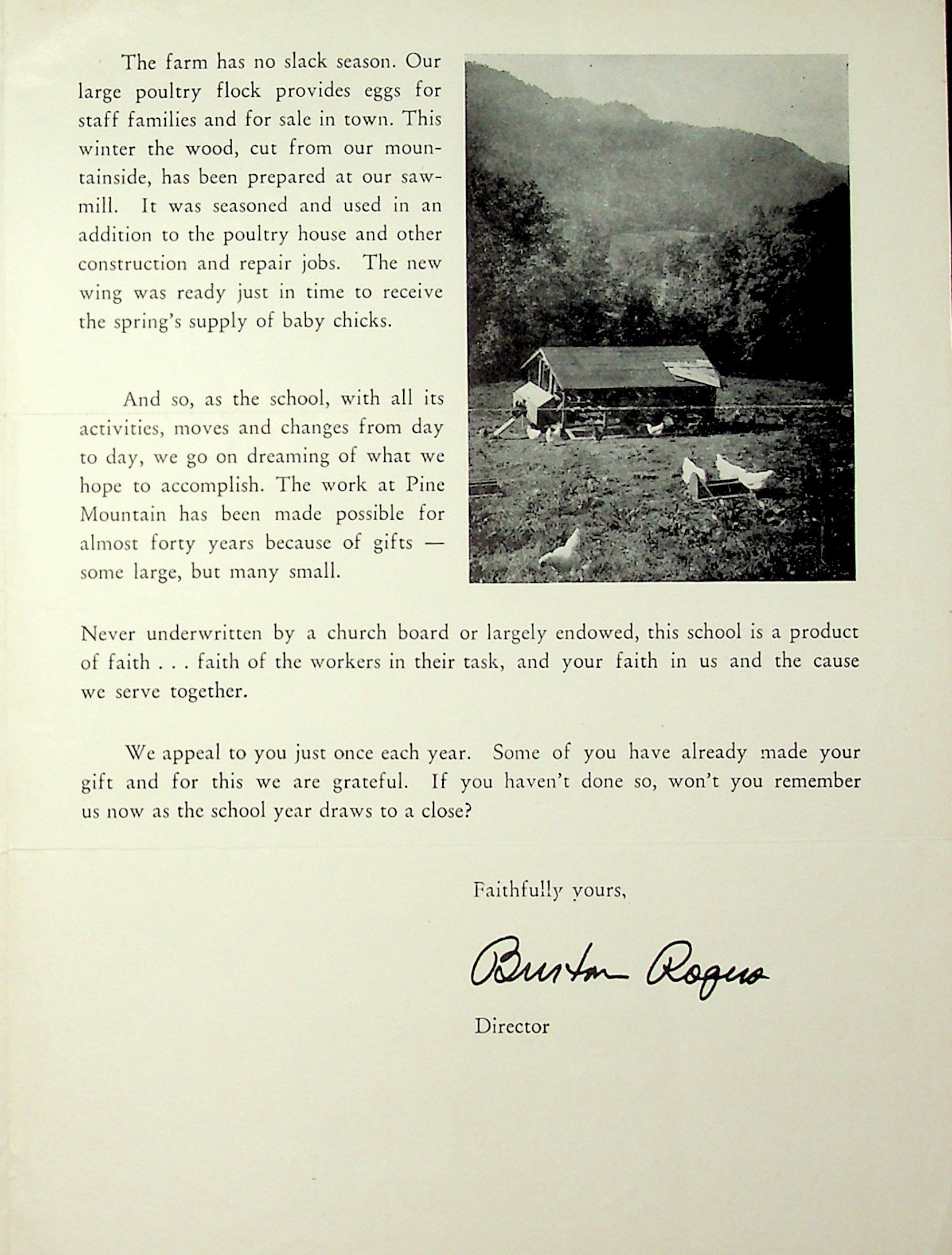 The farm has no slack season. Our large poultry flock provides eggs for staff families and for sale in town. This winter the wood, cut from our mountainside, has been prepared at our sawmill. It was seasoned and used in an addition to the poultry house and other construction and repair jobs. The new wing was ready just in time to receive the spring's supply of baby chicks.

And so, as the school, with all its activities, moves and changes from day to day, we go on dreaming of what we hope to accomplish. The work at Pine Mountain has been made possible for almost forty years because of gifts — some large, but many small.

Never underwritten by a church board or largely endowed, this school is a product of faith . . . faith of the workers in their task, and your faith in us and the cause we serve together.

We appeal to you just once each year. Some of you have already made your gift and for this we are grateful. If you haven't done so, won't you remember us now as the school year draws to a close?

Faithfully yours,

Burton Rogers

Director